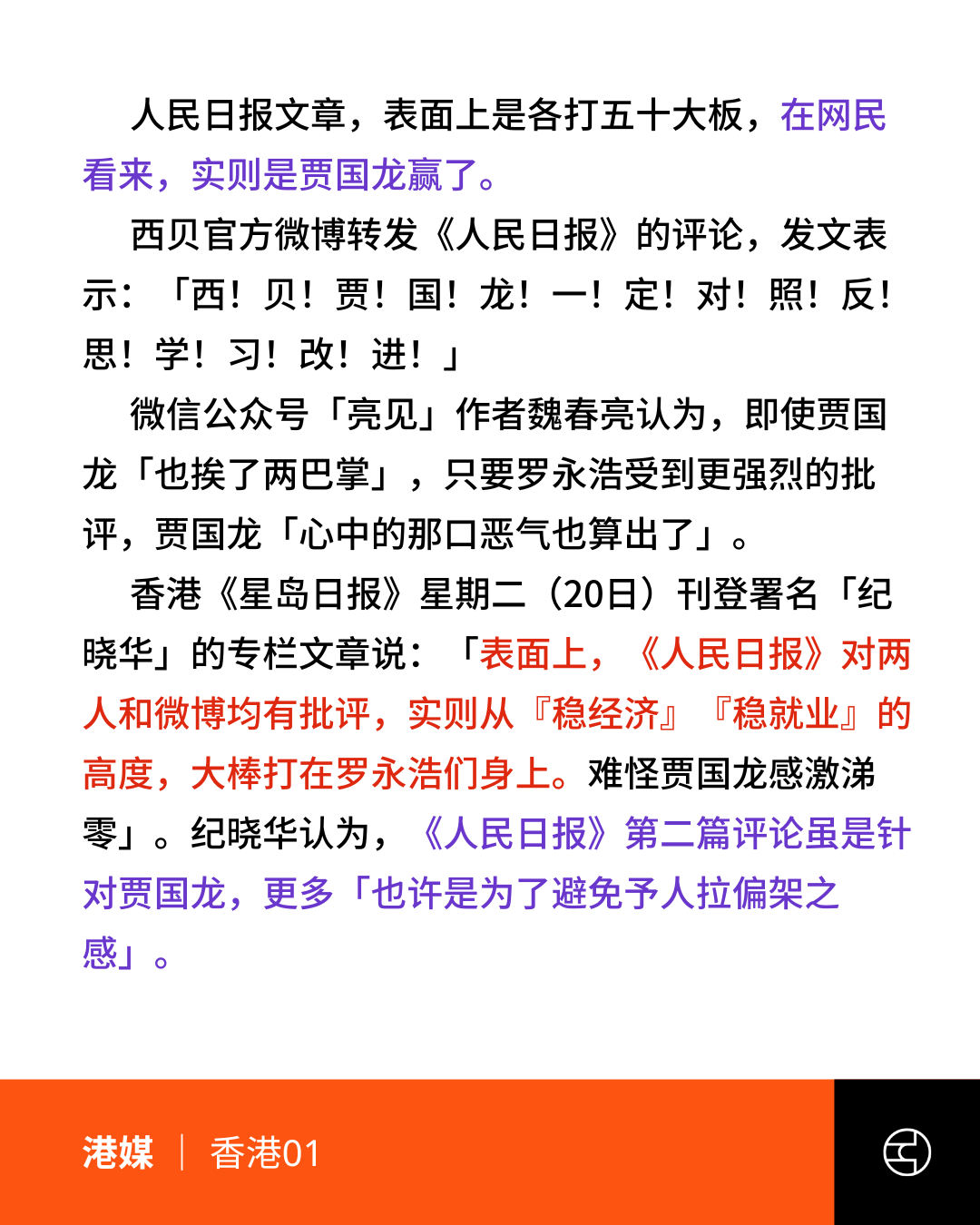 人民日报文章，表面上是各打五十大板，在网民看来，实则是贾国龙赢了。

西贝官方微博转发《人民日报》的评论，发文表示：「西！贝！贾！国！龙！一！定！对！照！反！思！学！习！改！进！」

微信公众号「亮见」作者魏春亮认为，即使贾国龙「也挨了两巴掌」，只要罗永浩受到更强烈的批评，贾国龙「心中的那口恶气也算出了」。

香港《星岛日报》星期二（20日）刊登署名「纪晓华」的专栏文章说：「表面上，《人民日报》对两人和微博均有批评，实则从『稳经济』『稳就业』的高度，大棒打在罗永浩们身上。难怪贾国龙感激涕零」。纪晓华认为，《人民日报》第二篇评论虽是针对贾国龙，更多「也许是为了避免予人拉偏架之感」。

港媒 | 香港01